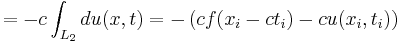 $= -c \int_{L_2} du(x,t) = -\left(cf(x_i - ct_i) - cu(x_i, t_i)\right)$